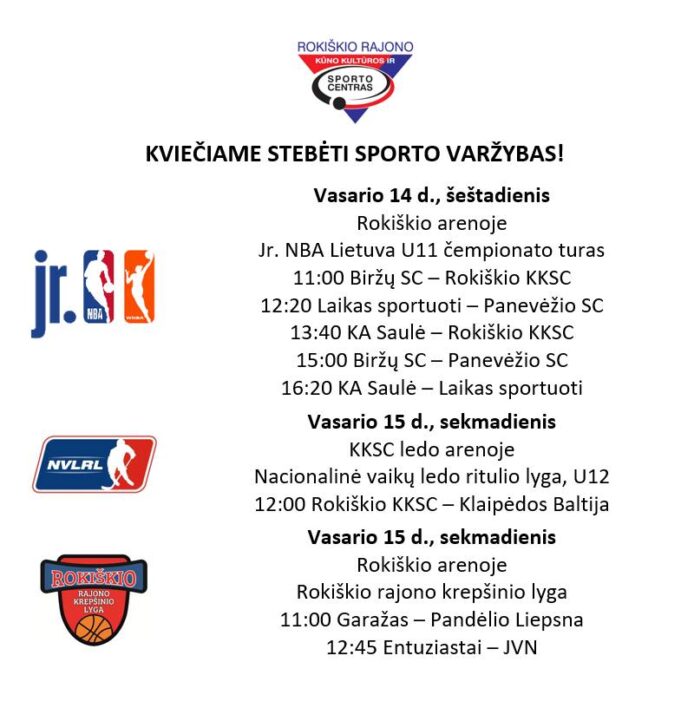 ROKIŠKIO RAJONO
KŪNO KULTŪROS IR
SPORTO CENTRAS

KVIEČIAME STEBĖTI SPORTO VARŽYBAS!

jr. NBA WNBA

Vasario 14 d., šeštadienis
Rokiškio arenoje
Jr. NBA Lietuva U11 čempionato turas
11:00 Biržų SC – Rokiškio KKSC
12:20 Laikas sportuoti – Panevėžio SC
13:40 KA Saulė – Rokiškio KKSC
15:00 Biržų SC – Panevėžio SC
16:20 KA Saulė – Laikas sportuoti

NVLRL

Vasario 15 d., sekmadienis
KKSC ledo arenoje
Nacionalinė vaikų ledo ritulio lyga, U12
12:00 Rokiškio KKSC – Klaipėdos Baltija

ROKIŠKIO
RAJONO
KREPŠINIO
LYGA

Vasario 15 d., sekmadienis
Rokiškio arenoje
Rokiškio rajono krepšinio lyga
11:00 Garažas – Pandėlio Liepsna
12:45 Entuziastai – JVN